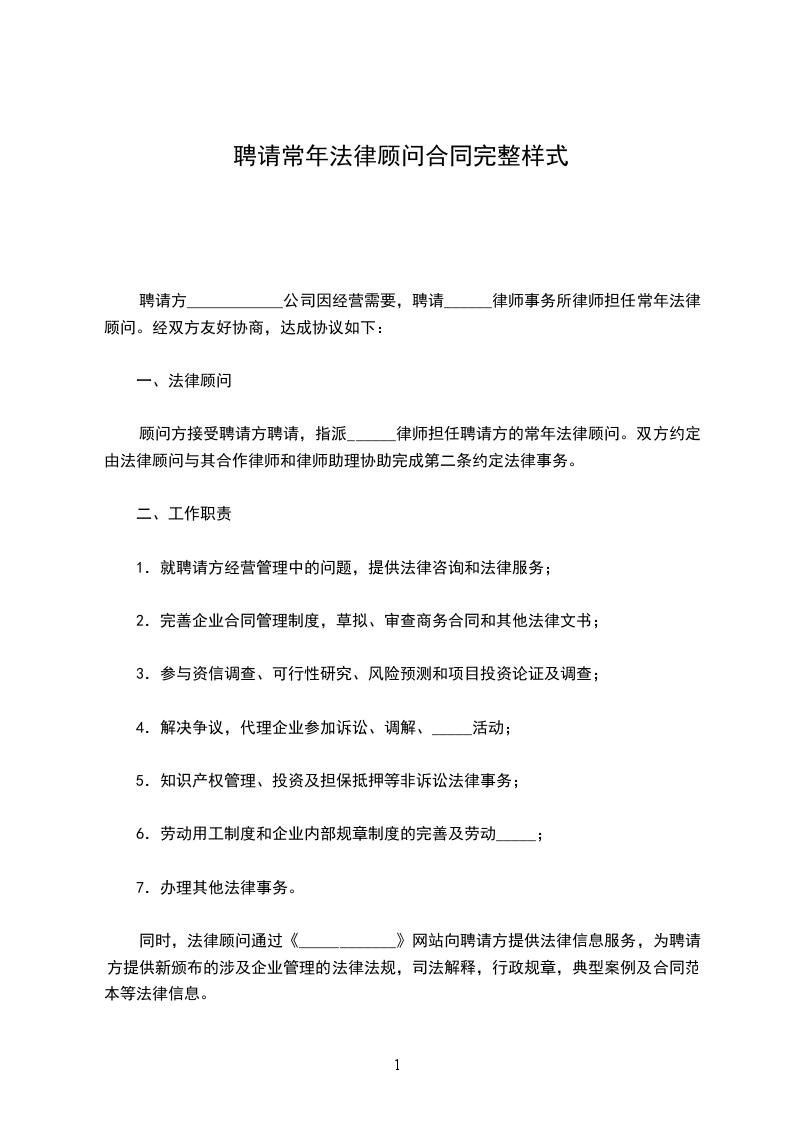 聘请常年法律顾问合同完整样式

聘请方____________公司因经营需要，聘请______律师事务所律师担任常年法律顾问。经双方友好协商，达成协议如下：

一、法律顾问

顾问方接受聘请方聘请，指派______律师担任聘请方的常年法律顾问。双方约定由法律顾问与其合作律师和律师助理协助完成第二条约定法律事务。

二、工作职责

1．就聘请方经营管理中的问题，提供法律咨询和法律服务；

2．完善企业合同管理制度，草拟、审查商务合同和其他法律文书；

3．参与资信调查、可行性研究、风险预测和项目投资论证及调查；

4．解决争议，代理企业参加诉讼、调解、_____活动；

5．知识产权管理、投资及担保抵押等非诉讼法律事务；

6．劳动用工制度和企业内部规章制度的完善及劳动_____；

7．办理其他法律事务。

同时，法律顾问通过《____________》网站向聘请方提供法律信息服务，为聘请方提供新颁布的涉及企业管理的法律法规，司法解释，行政规章，典型案例及合同范本等法律信息。

1